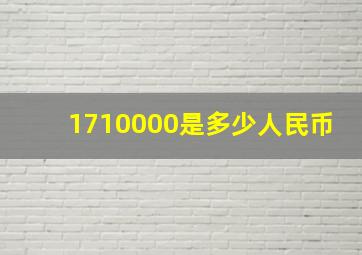 1710000是多少人民币